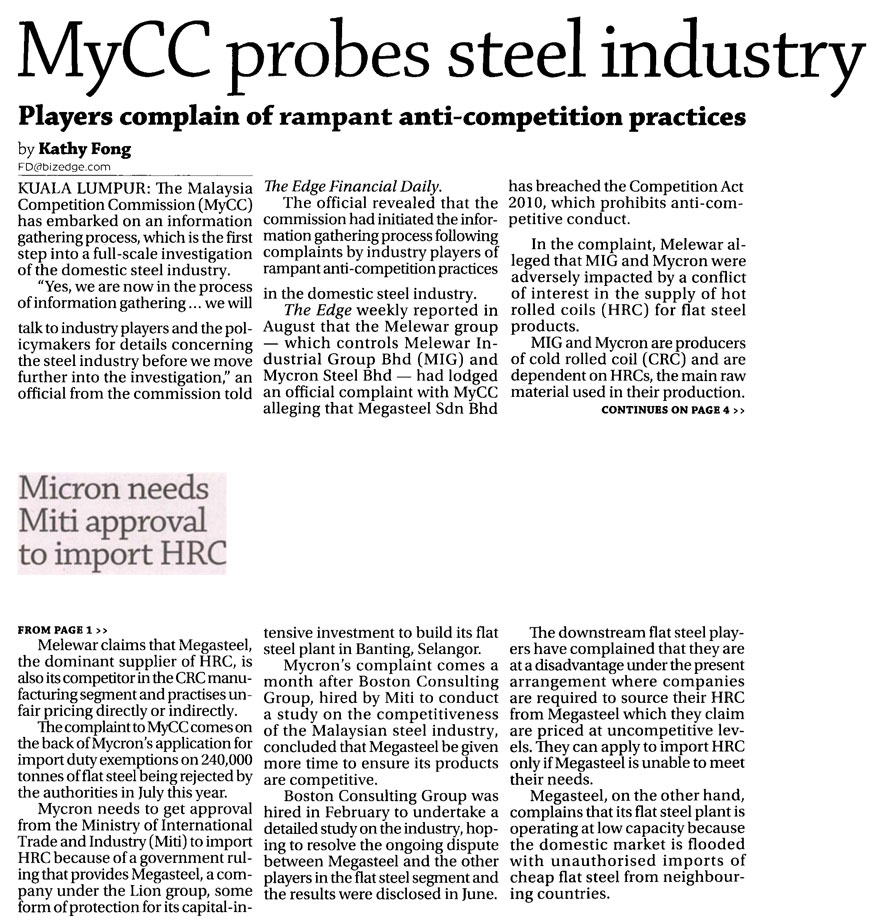 MyCC probes steel industry

Players complain of rampant anti-competition practices

by Kathy Fong
FD@bizedge.com

KUALA LUMPUR: The Malaysia Competition Commission (MyCC) has embarked on an information gathering process, which is the first step into a full-scale investigation of the domestic steel industry.

"Yes, we are now in the process of information gathering ... we will talk to industry players and the policymakers for details concerning the steel industry before we move further into the investigation," an official from the commission told The Edge Financial Daily.

The official revealed that the commission had initiated the information gathering process following complaints by industry players of rampant anti-competition practices in the domestic steel industry.

The Edge weekly reported in August that the Melewar group — which controls Melewar Industrial Group Bhd (MIG) and Mycron Steel Bhd — had lodged an official complaint with MyCC alleging that Megasteel Sdn Bhd has breached the Competition Act 2010, which prohibits anti-competitive conduct.

In the complaint, Melewar alleged that MIG and Mycron were adversely impacted by a conflict of interest in the supply of hot rolled coils (HRC) for flat steel products.

MIG and Mycron are producers of cold rolled coil (CRC) and are dependent on HRCs, the main raw material used in their production.

CONTINUES ON PAGE 4 >>

Micron needs Miti approval to import HRC

FROM PAGE 1 >>

Melewar claims that Megasteel, the dominant supplier of HRC, is also its competitor in the CRC manufacturing segment and practises unfair pricing directly or indirectly.

The complaint to MyCC comes on the back of Mycron's application for import duty exemptions on 240,000 tonnes of flat steel being rejected by the authorities in July this year.

Mycron needs to get approval from the Ministry of International Trade and Industry (Miti) to import HRC because of a government ruling that provides Megasteel, a company under the Lion group, some form of protection for its capital-intensive investment to build its flat steel plant in Banting, Selangor.

Mycron's complaint comes a month after Boston Consulting Group, hired by Miti to conduct a study on the competitiveness of the Malaysian steel industry, concluded that Megasteel be given more time to ensure its products are competitive.

Boston Consulting Group was hired in February to undertake a detailed study on the industry, hoping to resolve the ongoing dispute between Megasteel and the other players in the flat steel segment and the results were disclosed in June.

The downstream flat steel players have complained that they are at a disadvantage under the present arrangement where companies are required to source their HRC from Megasteel which they claim are priced at uncompetitive levels. They can apply to import HRC only if Megasteel is unable to meet their needs.

Megasteel, on the other hand, complains that its flat steel plant is operating at low capacity because the domestic market is flooded with unauthorised imports of cheap flat steel from neighbouring countries.